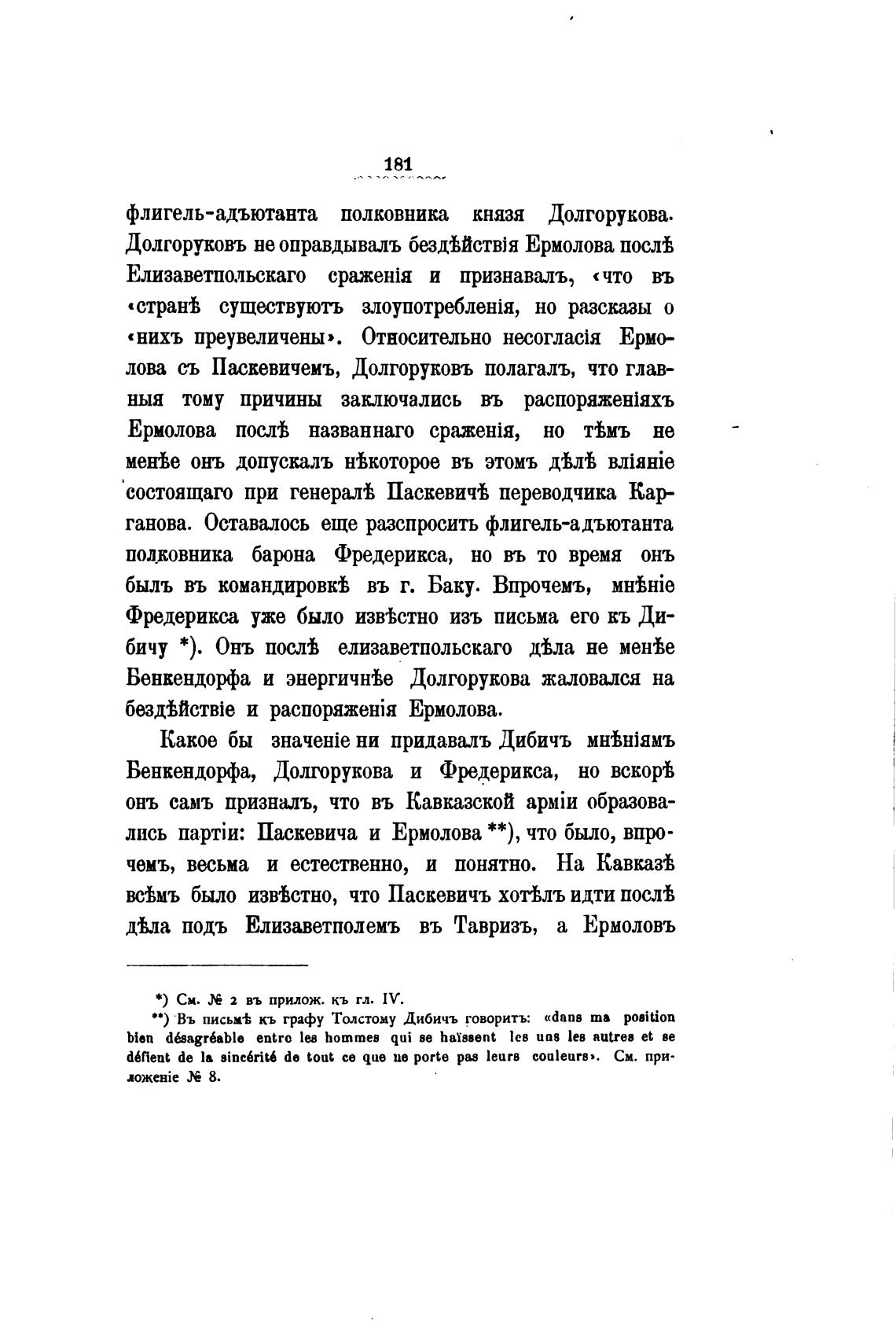 181

флигель-адъютанта полковника князя Долгорукова. Долгоруковъ не оправдывалъ бездѣйствія Ермолова послѣ Елизаветпольскаго сраженія и признавалъ, «что въ «странѣ существуютъ злоупотребленія, но разсказы о «нихъ преувеличены». Относительно несогласія Ермолова съ Паскевичемъ, Долгоруковъ полагалъ, что главныя тому причины заключались въ распоряженіяхъ Ермолова послѣ названнаго сраженія, но тѣмъ не менѣе онъ допускалъ нѣкоторое въ этомъ дѣлѣ вліяніе состоящаго при генералѣ Паскевичѣ переводчика Карганова. Оставалось еще разспросить флигель-адъютанта полковника барона Фредерикса, но въ то время онъ былъ въ командировкѣ въ г. Баку. Впрочемъ, мнѣніе Фредерикса уже было извѣстно изъ письма его къ Дибичу *). Онъ послѣ елизаветпольскаго дѣла не менѣе Бенкендорфа и энергичнѣе Долгорукова жаловался на бездѣйствіе и распоряженія Ермолова.

Какое бы значеніе ни придавалъ Дибичъ мнѣніямъ Бенкендорфа, Долгорукова и Фредерикса, но вскорѣ онъ самъ призналъ, что въ Кавказской арміи образовались партіи: Паскевича и Ермолова **), что было, впрочемъ, весьма и естественно, и понятно. На Кавказѣ всѣмъ было извѣстно, что Паскевичъ хотѣлъ идти послѣ дѣла подъ Елизаветполемъ въ Тавризъ, а Ермоловъ

*) См. № 2 въ прилож. къ гл. IV.
**) Въ письмѣ къ графу Толстому Дибичъ говоритъ: «dans ma position bien désagréable entre les hommes qui se haïssent les uns les autres et se défient de la sincérité de tout ce que ne porte pas leurs couleurs». См. приложеніе № 8.